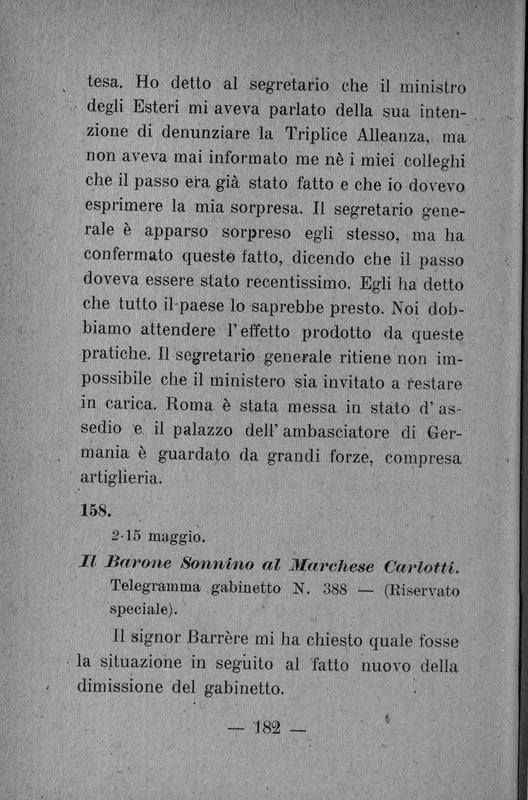 tesa. Ho detto al segretario che il ministro degli Esteri mi aveva parlato della sua intenzione di denunziare la Triplice Alleanza, ma non aveva mai informato me nè i miei colleghi che il passo era già stato fatto e che io dovevo esprimere la mia sorpresa. Il segretario generale è apparso sorpreso egli stesso, ma ha confermato questo fatto, dicendo che il passo doveva essere stato recentissimo. Egli ha detto che tutto il paese lo saprebbe presto. Noi dobbiamo attendere l'effetto prodotto da queste pratiche. Il segretario generale ritiene non impossibile che il ministero sia invitato a restare in carica. Roma è stata messa in stato d'assedio e il palazzo dell'ambasciatore di Germania è guardato da grandi forze, compresa artiglieria.

158.

2-15 maggio.

Il Barone Sonnino al Marchese Carlotti.

Telegramma gabinetto N. 388 — (Riservato speciale).

Il signor Barrère mi ha chiesto quale fosse la situazione in seguito al fatto nuovo della dimissione del gabinetto.

— 182 —